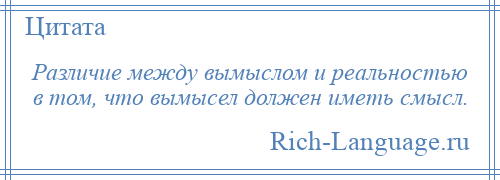 Цитата

Различие между вымыслом и реальностью в том, что вымысел должен иметь смысл.

Rich-Language.ru